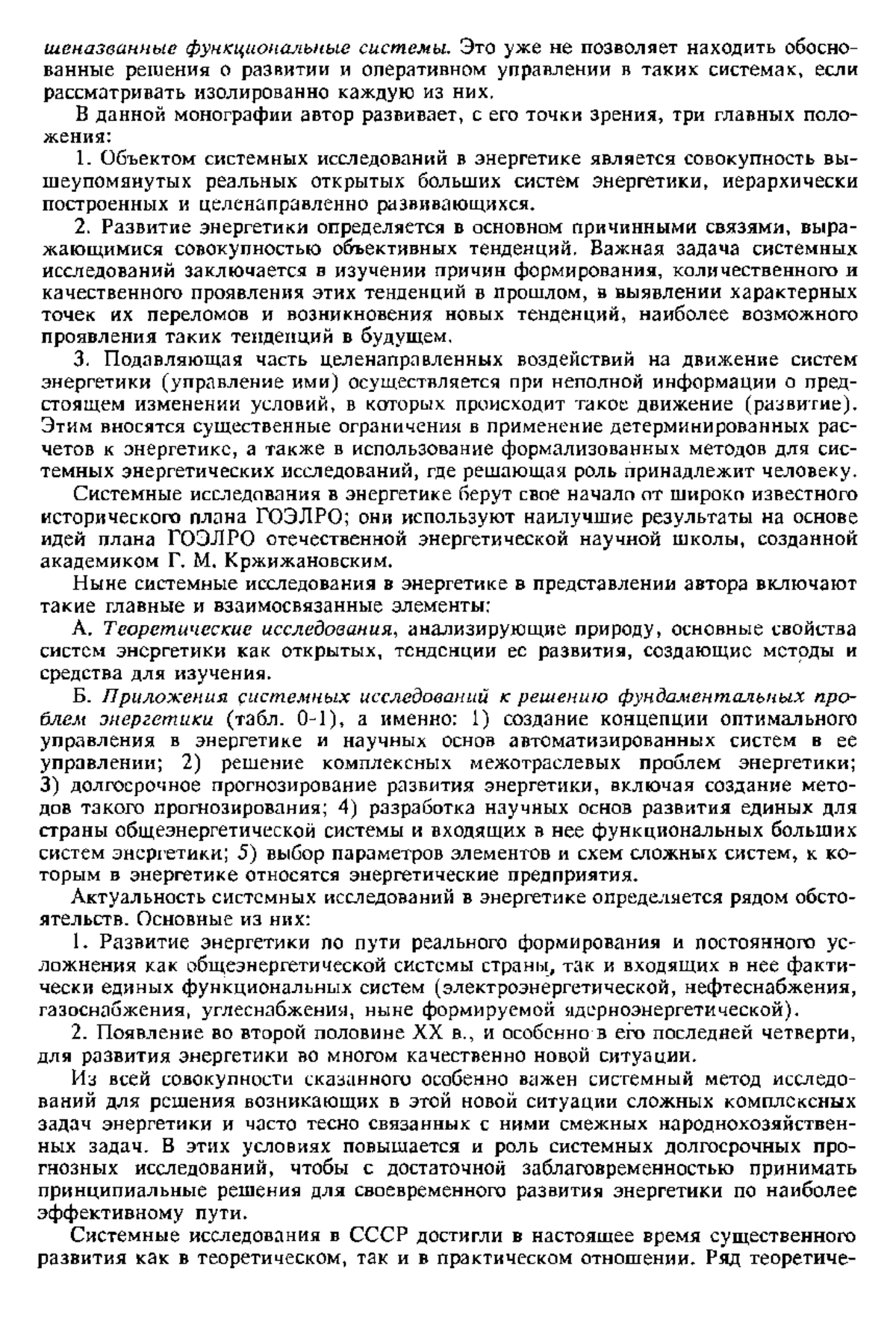 шеназванные функциональные системы. Это уже не позволяет находить обоснованные решения о развитии и оперативном управлении в таких системах, если рассматривать изолированно каждую из них.

В данной монографии автор развивает, с его точки зрения, три главных положения:

1. Объектом системных исследований в энергетике является совокупность вышеупомянутых реальных открытых больших систем энергетики, иерархически построенных и целенаправленно развивающихся.

2. Развитие энергетики определяется в основном причинными связями, выражающимися совокупностью объективных тенденций. Важная задача системных исследований заключается в изучении причин формирования, количественного и качественного проявления этих тенденций в прошлом, в выявлении характерных точек их переломов и возникновения новых тенденций, наиболее возможного проявления таких тенденций в будущем.

3. Подавляющая часть целенаправленных воздействий на движение систем энергетики (управление ими) осуществляется при неполной информации о предстоящем изменении условий, в которых происходит такое движение (развитие). Этим вносятся существенные ограничения в применение детерминированных расчетов к энергетике, а также в использование формализованных методов для системных энергетических исследований, где решающая роль принадлежит человеку.

Системные исследования в энергетике берут свое начало от широко известного исторического плана ГОЭЛРО; они используют наилучшие результаты на основе идей плана ГОЭЛРО отечественной энергетической научной школы, созданной академиком Г. М. Кржижановским.

Ныне системные исследования в энергетике в представлении автора включают такие главные и взаимосвязанные элементы:

А. Теоретические исследования, анализирующие природу, основные свойства систем энергетики как открытых, тенденции ее развития, создающие методы и средства для изучения.

Б. Приложения системных исследований к решению фундаментальных проблем энергетики (табл. 0-1), а именно: 1) создание концепции оптимального управления в энергетике и научных основ автоматизированных систем в ее управлении; 2) решение комплексных межотраслевых проблем энергетики; 3) долгосрочное прогнозирование развития энергетики, включая создание методов такого прогнозирования; 4) разработка научных основ развития единых для страны общеэнергетической системы и входящих в нее функциональных больших систем энергетики; 5) выбор параметров элементов и схем сложных систем, к которым в энергетике относятся энергетические предприятия.

Актуальность системных исследований в энергетике определяется рядом обстоятельств. Основные из них:

1. Развитие энергетики по пути реального формирования и постоянного усложнения как общеэнергетической системы страны, так и входящих в нее фактически единых функциональных систем (электроэнергетической, нефтеснабжения, газоснабжения, углеснабжения, ныне формируемой ядерноэнергетической).

2. Появление во второй половине XX в., и особенно в его последней четверти, для развития энергетики во многом качественно новой ситуации.

Из всей совокупности сказанного особенно важен системный метод исследований для решения возникающих в этой новой ситуации сложных комплексных задач энергетики и часто тесно связанных с ними смежных народнохозяйственных задач. В этих условиях повышается и роль системных долгосрочных прогнозных исследований, чтобы с достаточной заблаговременностью принимать принципиальные решения для своевременного развития энергетики по наиболее эффективному пути.

Системные исследования в СССР достигли в настоящее время существенного развития как в теоретическом, так и в практическом отношении. Ряд теоретиче-